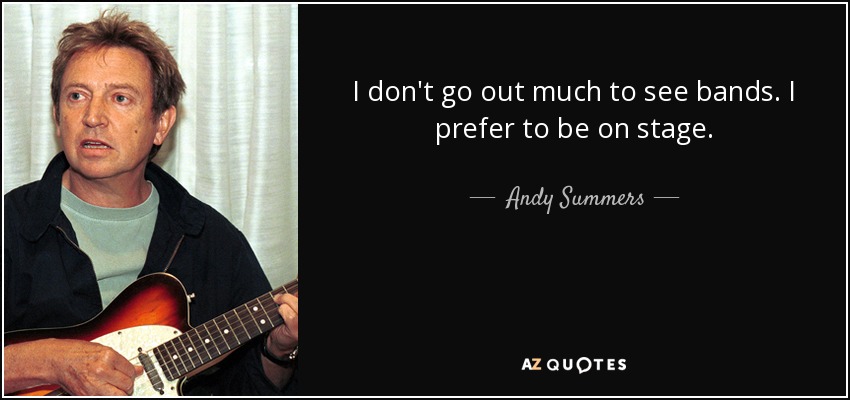 I don't go out much to see bands. I prefer to be on stage.

— Andy Summers —

AZ QUOTES